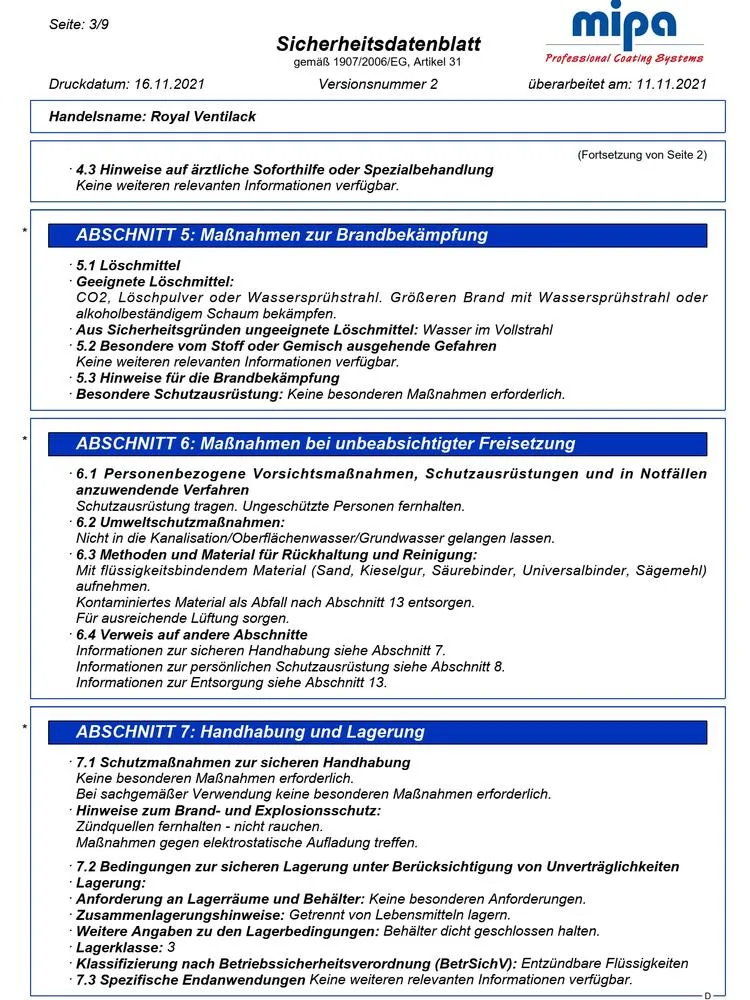 Seite: 3/9

Sicherheitsdatenblatt
gemäß 1907/2006/EG, Artikel 31

mipa
Professional Coating Systems

Druckdatum: 16.11.2021 Versionsnummer 2 überarbeitet am: 11.11.2021

Handelsname: Royal Ventilack

(Fortsetzung von Seite 2)
· 4.3 Hinweise auf ärztliche Soforthilfe oder Spezialbehandlung
Keine weiteren relevanten Informationen verfügbar.

*

ABSCHNITT 5: Maßnahmen zur Brandbekämpfung

· 5.1 Löschmittel
· Geeignete Löschmittel:
CO2, Löschpulver oder Wassersprühstrahl. Größeren Brand mit Wassersprühstrahl oder alkoholbeständigem Schaum bekämpfen.
· Aus Sicherheitsgründen ungeeignete Löschmittel: Wasser im Vollstrahl
· 5.2 Besondere vom Stoff oder Gemisch ausgehende Gefahren
Keine weiteren relevanten Informationen verfügbar.
· 5.3 Hinweise für die Brandbekämpfung
· Besondere Schutzausrüstung: Keine besonderen Maßnahmen erforderlich.

*

ABSCHNITT 6: Maßnahmen bei unbeabsichtigter Freisetzung

· 6.1 Personenbezogene Vorsichtsmaßnahmen, Schutzausrüstungen und in Notfällen anzuwendende Verfahren
Schutzausrüstung tragen. Ungeschützte Personen fernhalten.
· 6.2 Umweltschutzmaßnahmen:
Nicht in die Kanalisation/Oberflächenwasser/Grundwasser gelangen lassen.
· 6.3 Methoden und Material für Rückhaltung und Reinigung:
Mit flüssigkeitsbindendem Material (Sand, Kieselgur, Säurebinder, Universalbinder, Sägemehl) aufnehmen.
Kontaminiertes Material als Abfall nach Abschnitt 13 entsorgen.
Für ausreichende Lüftung sorgen.
· 6.4 Verweis auf andere Abschnitte
Informationen zur sicheren Handhabung siehe Abschnitt 7.
Informationen zur persönlichen Schutzausrüstung siehe Abschnitt 8.
Informationen zur Entsorgung siehe Abschnitt 13.

*

ABSCHNITT 7: Handhabung und Lagerung

· 7.1 Schutzmaßnahmen zur sicheren Handhabung
Keine besonderen Maßnahmen erforderlich.
Bei sachgemäßer Verwendung keine besonderen Maßnahmen erforderlich.
· Hinweise zum Brand- und Explosionsschutz:
Zündquellen fernhalten - nicht rauchen.
Maßnahmen gegen elektrostatische Aufladung treffen.

· 7.2 Bedingungen zur sicheren Lagerung unter Berücksichtigung von Unverträglichkeiten
· Lagerung:
· Anforderung an Lagerräume und Behälter: Keine besonderen Anforderungen.
· Zusammenlagerungshinweise: Getrennt von Lebensmitteln lagern.
· Weitere Angaben zu den Lagerbedingungen: Behälter dicht geschlossen halten.
· Lagerklasse: 3
· Klassifizierung nach Betriebssicherheitsverordnung (BetrSichV): Entzündbare Flüssigkeiten
· 7.3 Spezifische Endanwendungen Keine weiteren relevanten Informationen verfügbar.

D